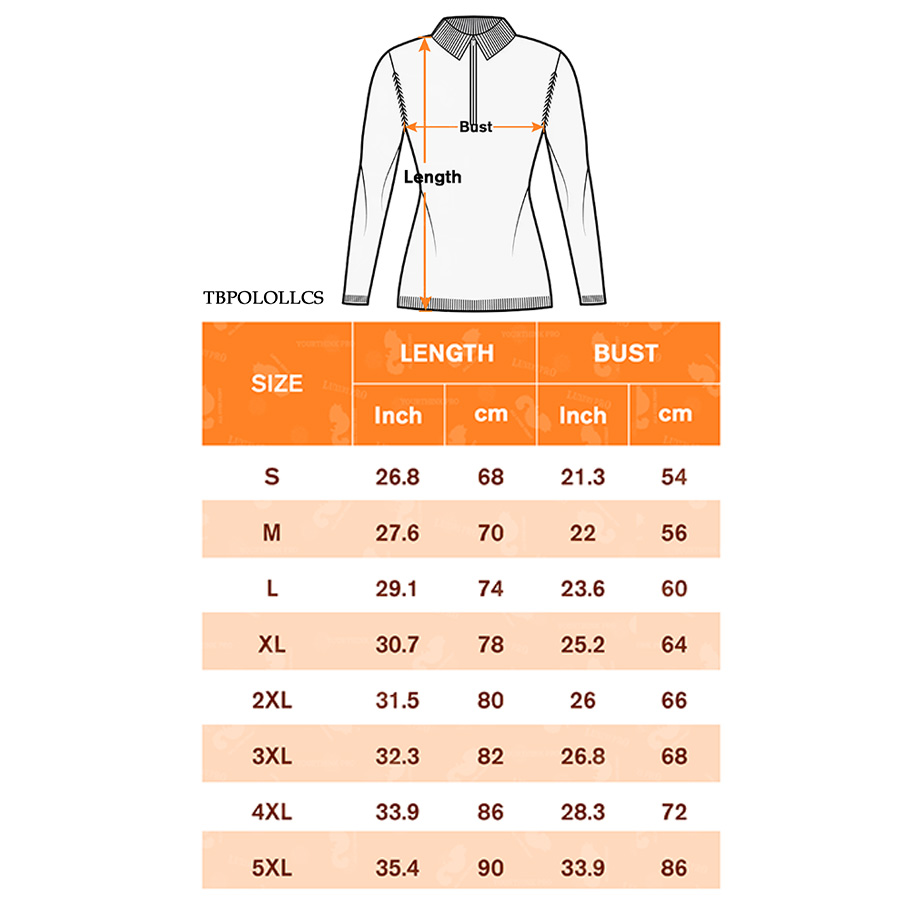 Bust

Length

TBPOLOLLCS

| SIZE | LENGTH Inch | LENGTH cm | BUST Inch | BUST cm |
|---|---|---|---|---|
| S | 26.8 | 68 | 21.3 | 54 |
| M | 27.6 | 70 | 22 | 56 |
| L | 29.1 | 74 | 23.6 | 60 |
| XL | 30.7 | 78 | 25.2 | 64 |
| 2XL | 31.5 | 80 | 26 | 66 |
| 3XL | 32.3 | 82 | 26.8 | 68 |
| 4XL | 33.9 | 86 | 28.3 | 72 |
| 5XL | 35.4 | 90 | 33.9 | 86 |